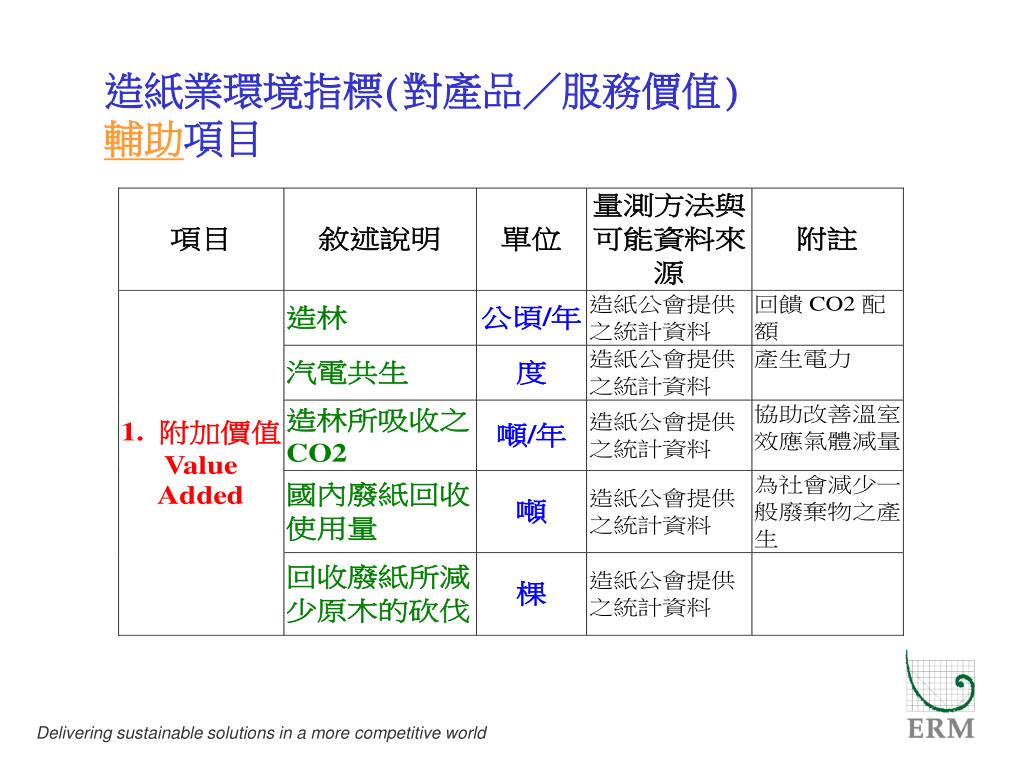 造紙業環境指標(對產品／服務價值)
輔助項目

| 項目 | 敘述說明 | 單位 | 量測方法與可能資料來源 | 附註 |
|---|---|---|---|---|
| 1. 附加價值 Value Added | 造林 | 公頃/年 | 造紙公會提供之統計資料 | 回饋 CO2 配額 |
| | 汽電共生 | 度 | 造紙公會提供之統計資料 | 產生電力 |
| | 造林所吸收之CO2 | 噸/年 | 造紙公會提供之統計資料 | 協助改善溫室效應氣體減量 |
| | 國內廢紙回收使用量 | 噸 | 造紙公會提供之統計資料 | 為社會減少一般廢棄物之產生 |
| | 回收廢紙所減少原木的砍伐 | 棵 | 造紙公會提供之統計資料 | |

Delivering sustainable solutions in a more competitive world

ERM